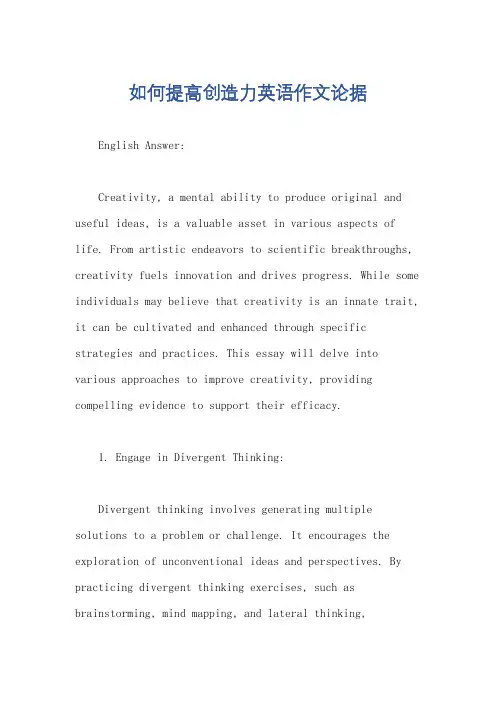 如何提高创造力英语作文论据

English Answer:

Creativity, a mental ability to produce original and useful ideas, is a valuable asset in various aspects of life. From artistic endeavors to scientific breakthroughs, creativity fuels innovation and drives progress. While some individuals may believe that creativity is an innate trait, it can be cultivated and enhanced through specific strategies and practices. This essay will delve into various approaches to improve creativity, providing compelling evidence to support their efficacy.

1. Engage in Divergent Thinking:

Divergent thinking involves generating multiple solutions to a problem or challenge. It encourages the exploration of unconventional ideas and perspectives. By practicing divergent thinking exercises, such as brainstorming, mind mapping, and lateral thinking,